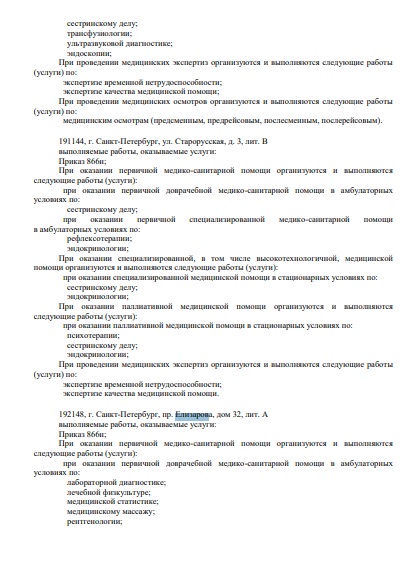 сестринскому делу;
трансфузиологии;
ультразвуковой диагностике;
эндоскопии;
При проведении медицинских экспертиз организуются и выполняются следующие работы (услуги) по:
экспертизе временной нетрудоспособности;
экспертизе качества медицинской помощи;
При проведении медицинских осмотров организуются и выполняются следующие работы (услуги) по:
медицинским осмотрам (предсменным, предрейсовым, послесменным, послерейсовым).

191144, г. Санкт-Петербург, ул. Старорусская, д. 3, лит. В
выполняемые работы, оказываемые услуги:
Приказ 866н;
При оказании первичной медико-санитарной помощи организуются и выполняются следующие работы (услуги):
при оказании первичной доврачебной медико-санитарной помощи в амбулаторных условиях по:
сестринскому делу;
при оказании первичной специализированной медико-санитарной помощи в амбулаторных условиях по:
рефлексотерапии;
эндокринологии;
При оказании специализированной, в том числе высокотехнологичной, медицинской помощи организуются и выполняются следующие работы (услуги):
при оказании специализированной медицинской помощи в стационарных условиях по:
сестринскому делу;
эндокринологии;
При оказании паллиативной медицинской помощи организуются и выполняются следующие работы (услуги):
при оказании паллиативной медицинской помощи в стационарных условиях по:
психотерапии;
сестринскому делу;
эндокринологии;
При проведении медицинских экспертиз организуются и выполняются следующие работы (услуги) по:
экспертизе временной нетрудоспособности;
экспертизе качества медицинской помощи.

192148, г. Санкт-Петербург, пр. Елизарова, дом 32, лит. А
выполняемые работы, оказываемые услуги:
Приказ 866н;
При оказании первичной медико-санитарной помощи организуются и выполняются следующие работы (услуги):
при оказании первичной доврачебной медико-санитарной помощи в амбулаторных условиях по:
лабораторной диагностике;
лечебной физкультуре;
медицинской статистике;
медицинскому массажу;
рентгенологии;